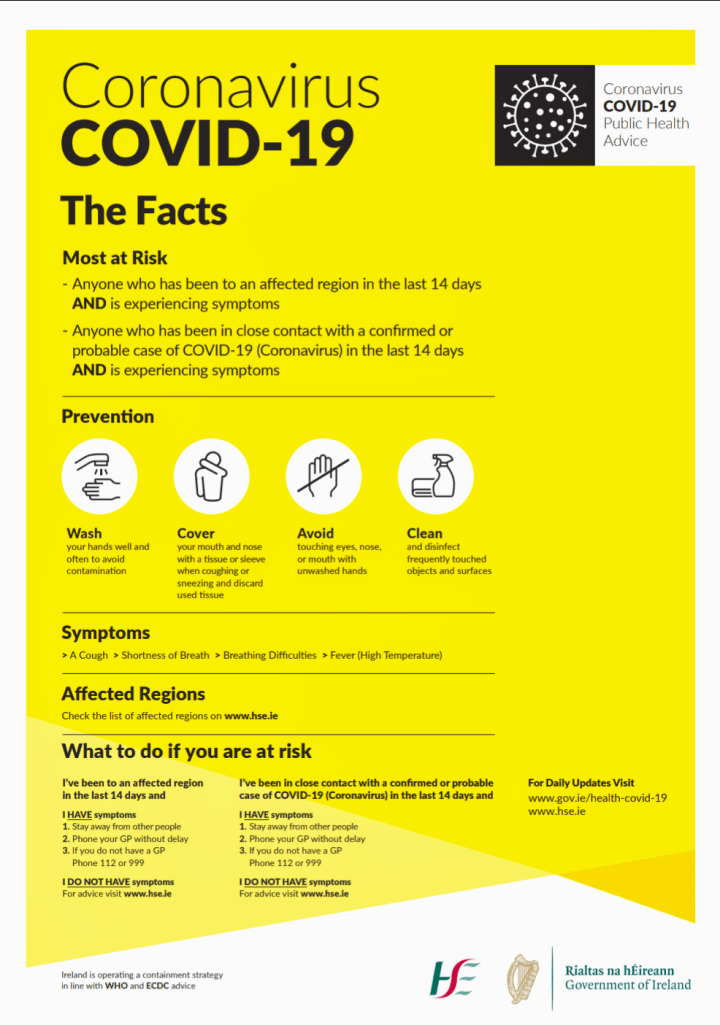 Coronavirus
COVID-19

Coronavirus
COVID-19
Public Health
Advice

The Facts

Most at Risk

- Anyone who has been to an affected region in the last 14 days AND is experiencing symptoms

- Anyone who has been in close contact with a confirmed or probable case of COVID-19 (Coronavirus) in the last 14 days AND is experiencing symptoms

Prevention

Wash
your hands well and often to avoid contamination

Cover
your mouth and nose with a tissue or sleeve when coughing or sneezing and discard used tissue

Avoid
touching eyes, nose, or mouth with unwashed hands

Clean
and disinfect frequently touched objects and surfaces

Symptoms

> A Cough > Shortness of Breath > Breathing Difficulties > Fever (High Temperature)

Affected Regions

Check the list of affected regions on www.hse.ie

What to do if you are at risk

I've been to an affected region in the last 14 days and

I HAVE symptoms
1. Stay away from other people
2. Phone your GP without delay
3. If you do not have a GP Phone 112 or 999

I DO NOT HAVE symptoms
For advice visit www.hse.ie

I've been in close contact with a confirmed or probable case of COVID-19 (Coronavirus) in the last 14 days and

I HAVE symptoms
1. Stay away from other people
2. Phone your GP without delay
3. If you do not have a GP Phone 112 or 999

I DO NOT HAVE symptoms
For advice visit www.hse.ie

For Daily Updates Visit
www.gov.ie/health-covid-19
www.hse.ie

Ireland is operating a containment strategy in line with WHO and ECDC advice

HSE

Rialtas na hÉireann
Government of Ireland